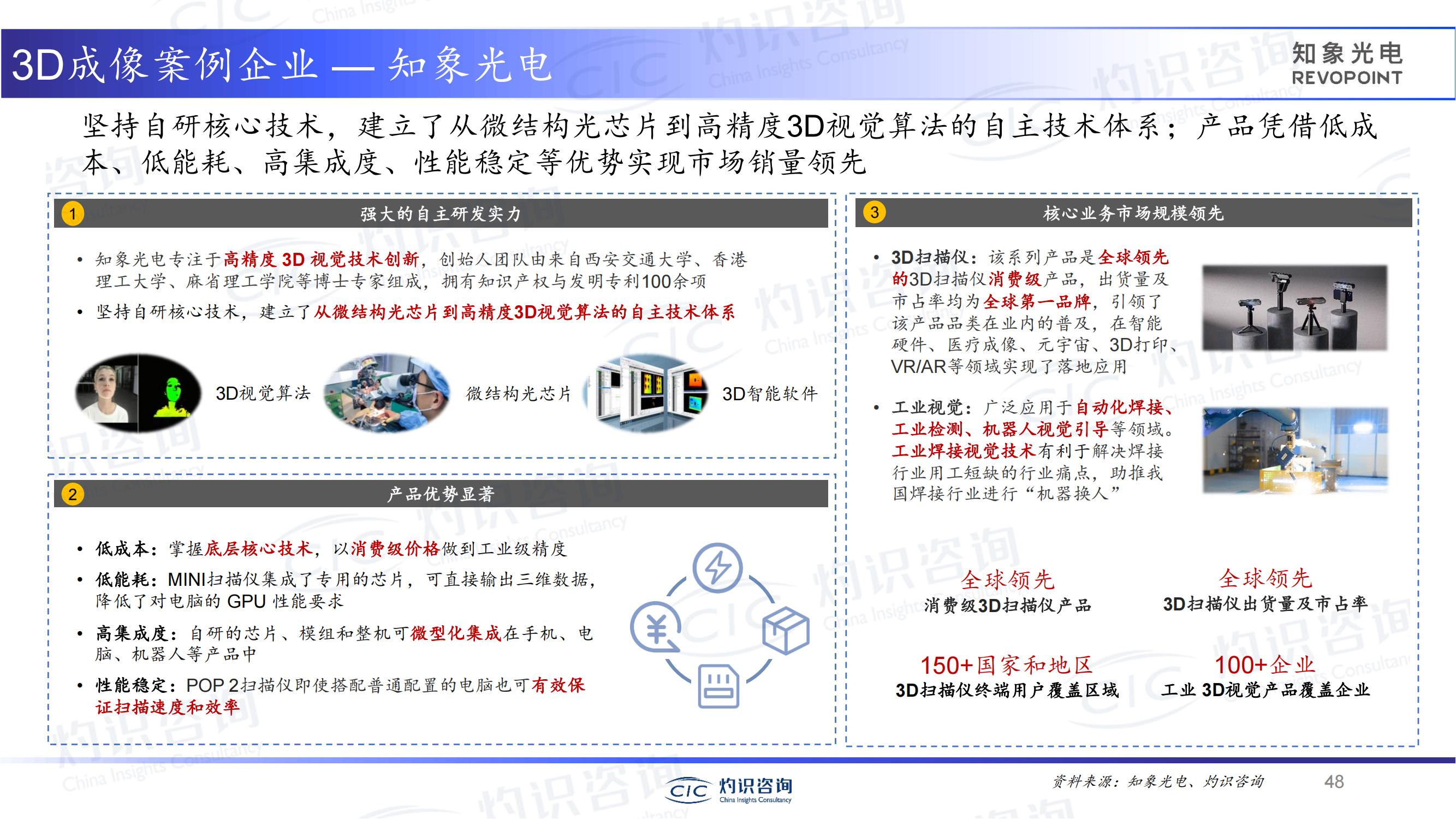 3D成像案例企业 — 知象光电

知象光电
REVOPOINT

坚持自研核心技术，建立了从微结构光芯片到高精度3D视觉算法的自主技术体系；产品凭借低成本、低能耗、高集成度、性能稳定等优势实现市场销量领先

1 强大的自主研发实力

• 知象光电专注于高精度 3D 视觉技术创新，创始人团队由来自西安交通大学、香港理工大学、麻省理工学院等博士专家组成，拥有知识产权与发明专利100余项
• 坚持自研核心技术，建立了从微结构光芯片到高精度3D视觉算法的自主技术体系

3D视觉算法 微结构光芯片 3D智能软件

2 产品优势显著

• 低成本：掌握底层核心技术，以消费级价格做到工业级精度
• 低能耗：MINI扫描仪集成了专用的芯片，可直接输出三维数据，降低了对电脑的 GPU 性能要求
• 高集成度：自研的芯片、模组和整机可微型化集成在手机、电脑、机器人等产品中
• 性能稳定：POP 2扫描仪即使搭配普通配置的电脑也可有效保证扫描速度和效率

3 核心业务市场规模领先

• 3D扫描仪：该系列产品是全球领先的3D扫描仪消费级产品，出货量及市占率均为全球第一品牌，引领了该产品品类在业内的普及，在智能硬件、医疗成像、元宇宙、3D打印、VR/AR等领域实现了落地应用

• 工业视觉：广泛应用于自动化焊接、工业检测、机器人视觉引导等领域。工业焊接视觉技术有利于解决焊接行业用工短缺的行业痛点，助推我国焊接行业进行“机器换人”

全球领先
消费级3D扫描仪产品

全球领先
3D扫描仪出货量及市占率

150+国家和地区
3D扫描仪终端用户覆盖区域

100+企业
工业 3D视觉产品覆盖企业

CIC 灼识咨询 China Insights Consultancy

资料来源：知象光电、灼识咨询 48